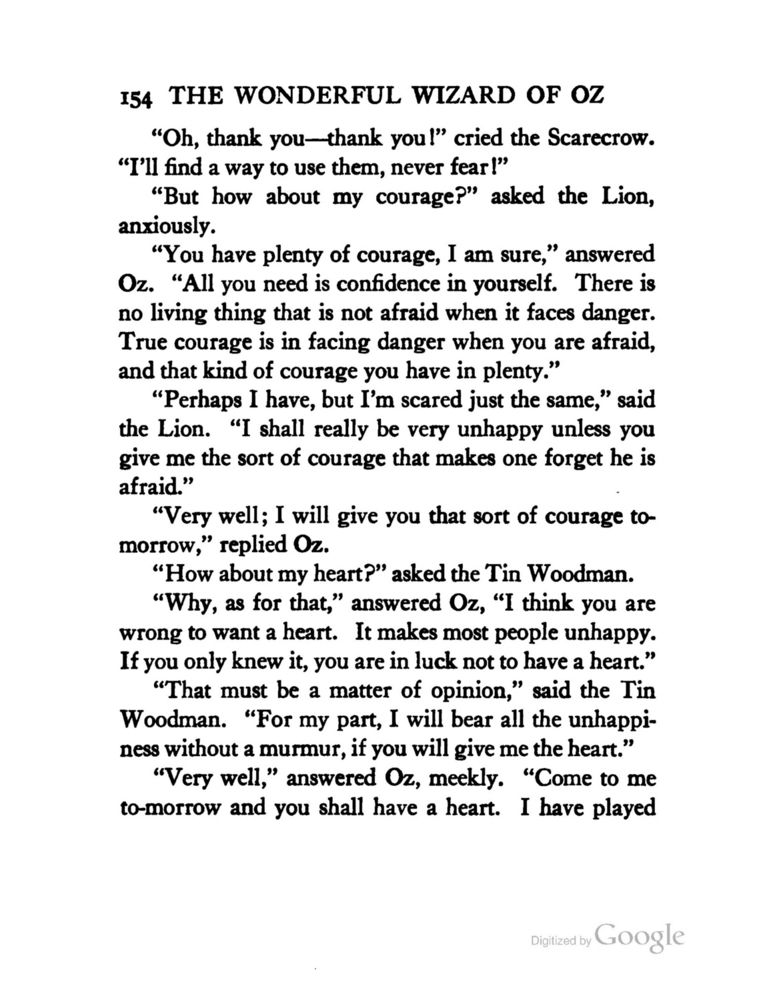 154 THE WONDERFUL WIZARD OF OZ

"Oh, thank you—thank you!" cried the Scarecrow. "I'll find a way to use them, never fear!"

"But how about my courage?" asked the Lion, anxiously.

"You have plenty of courage, I am sure," answered Oz. "All you need is confidence in yourself. There is no living thing that is not afraid when it faces danger. True courage is in facing danger when you are afraid, and that kind of courage you have in plenty."

"Perhaps I have, but I'm scared just the same," said the Lion. "I shall really be very unhappy unless you give me the sort of courage that makes one forget he is afraid."

"Very well; I will give you that sort of courage to-morrow," replied Oz.

"How about my heart?" asked the Tin Woodman.

"Why, as for that," answered Oz, "I think you are wrong to want a heart. It makes most people unhappy. If you only knew it, you are in luck not to have a heart."

"That must be a matter of opinion," said the Tin Woodman. "For my part, I will bear all the unhappiness without a murmur, if you will give me the heart."

"Very well," answered Oz, meekly. "Come to me to-morrow and you shall have a heart. I have played

Digitized by Google